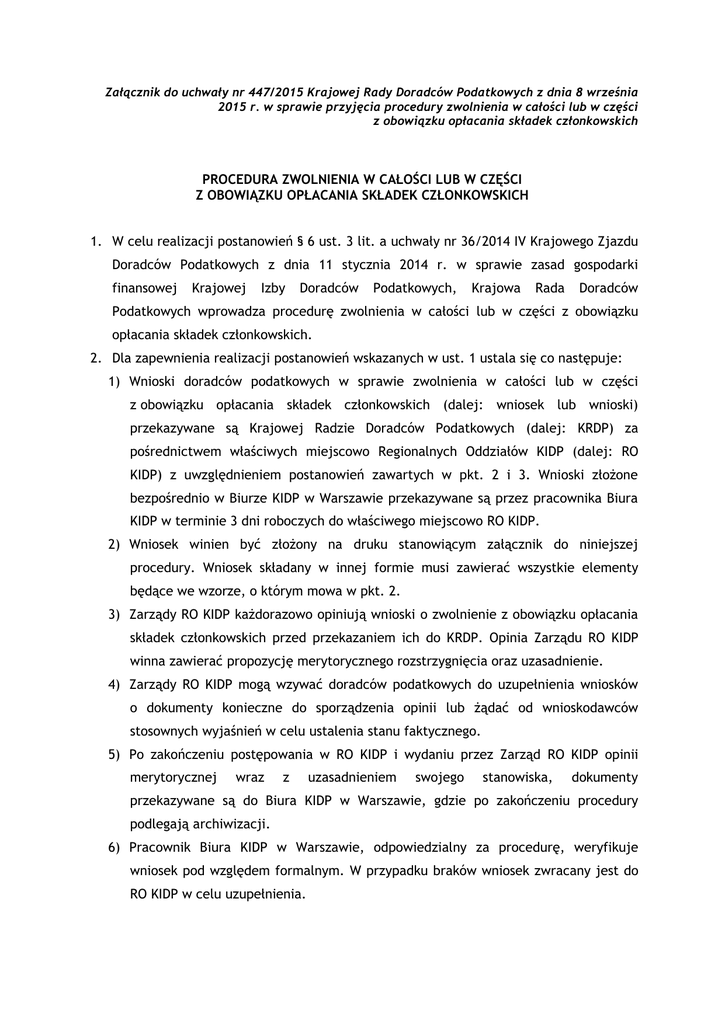 Załącznik do uchwały nr 447/2015 Krajowej Rady Doradców Podatkowych z dnia 8 września 2015 r. w sprawie przyjęcia procedury zwolnienia w całości lub w części z obowiązku opłacania składek członkowskich

PROCEDURA ZWOLNIENIA W CAŁOŚCI LUB W CZĘŚCI
Z OBOWIĄZKU OPŁACANIA SKŁADEK CZŁONKOWSKICH

1. W celu realizacji postanowień § 6 ust. 3 lit. a uchwały nr 36/2014 IV Krajowego Zjazdu Doradców Podatkowych z dnia 11 stycznia 2014 r. w sprawie zasad gospodarki finansowej Krajowej Izby Doradców Podatkowych, Krajowa Rada Doradców Podatkowych wprowadza procedurę zwolnienia w całości lub w części z obowiązku opłacania składek członkowskich.
2. Dla zapewnienia realizacji postanowień wskazanych w ust. 1 ustala się co następuje:
1) Wnioski doradców podatkowych w sprawie zwolnienia w całości lub w części z obowiązku opłacania składek członkowskich (dalej: wniosek lub wnioski) przekazywane są Krajowej Radzie Doradców Podatkowych (dalej: KRDP) za pośrednictwem właściwych miejscowo Regionalnych Oddziałów KIDP (dalej: RO KIDP) z uwzględnieniem postanowień zawartych w pkt. 2 i 3. Wnioski złożone bezpośrednio w Biurze KIDP w Warszawie przekazywane są przez pracownika Biura KIDP w terminie 3 dni roboczych do właściwego miejscowo RO KIDP.
2) Wniosek winien być złożony na druku stanowiącym załącznik do niniejszej procedury. Wniosek składany w innej formie musi zawierać wszystkie elementy będące we wzorze, o którym mowa w pkt. 2.
3) Zarządy RO KIDP każdorazowo opiniują wnioski o zwolnienie z obowiązku opłacania składek członkowskich przed przekazaniem ich do KRDP. Opinia Zarządu RO KIDP winna zawierać propozycję merytorycznego rozstrzygnięcia oraz uzasadnienie.
4) Zarządy RO KIDP mogą wzywać doradców podatkowych do uzupełnienia wniosków o dokumenty konieczne do sporządzenia opinii lub żądać od wnioskodawców stosownych wyjaśnień w celu ustalenia stanu faktycznego.
5) Po zakończeniu postępowania w RO KIDP i wydaniu przez Zarząd RO KIDP opinii merytorycznej wraz z uzasadnieniem swojego stanowiska, dokumenty przekazywane są do Biura KIDP w Warszawie, gdzie po zakończeniu procedury podlegają archiwizacji.
6) Pracownik Biura KIDP w Warszawie, odpowiedzialny za procedurę, weryfikuje wniosek pod względem formalnym. W przypadku braków wniosek zwracany jest do RO KIDP w celu uzupełnienia.